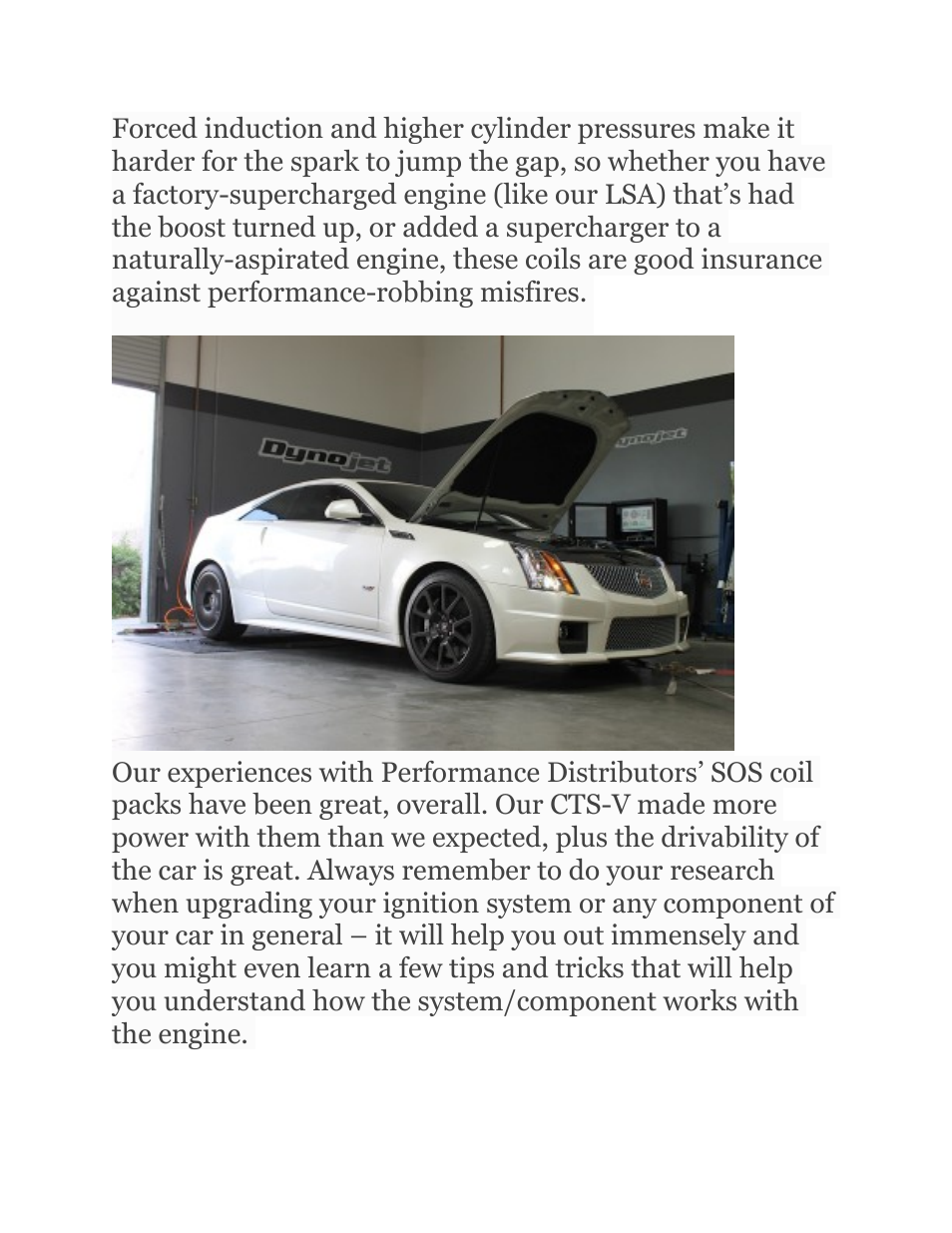 Forced induction and higher cylinder pressures make it harder for the spark to jump the gap, so whether you have a factory-supercharged engine (like our LSA) that's had the boost turned up, or added a supercharger to a naturally-aspirated engine, these coils are good insurance against performance-robbing misfires.

Dynojet

Dynojet

Our experiences with Performance Distributors' SOS coil packs have been great, overall. Our CTS-V made more power with them than we expected, plus the drivability of the car is great. Always remember to do your research when upgrading your ignition system or any component of your car in general – it will help you out immensely and you might even learn a few tips and tricks that will help you understand how the system/component works with the engine.